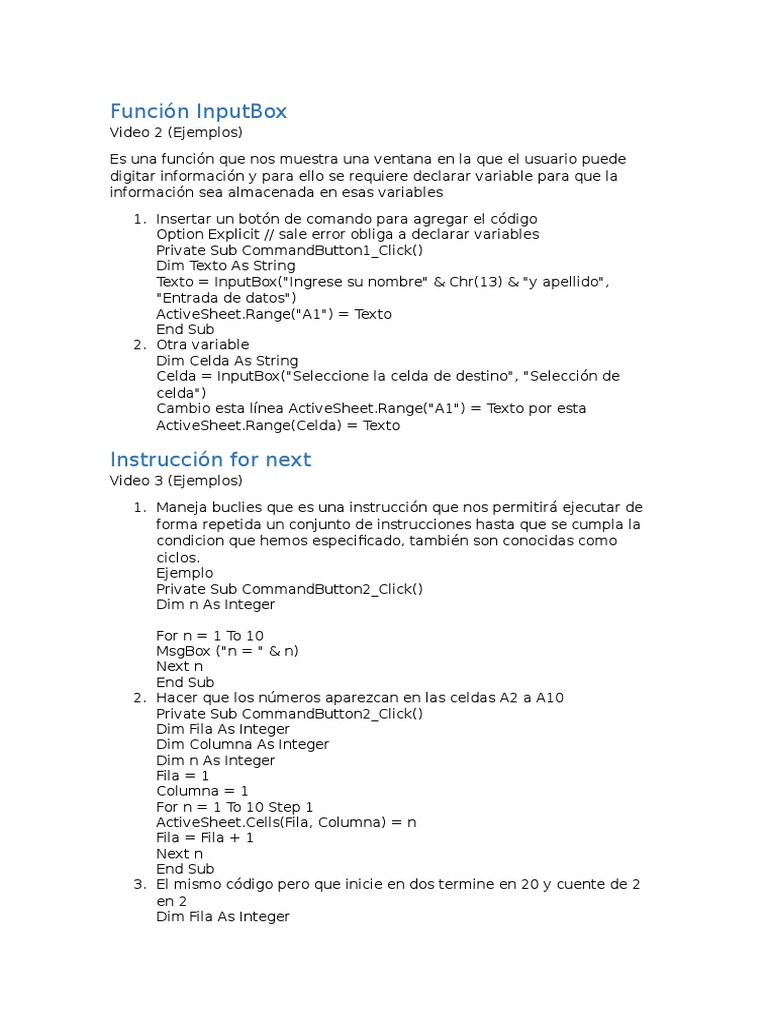 Función InputBox
Video 2 (Ejemplos)

Es una función que nos muestra una ventana en la que el usuario puede digitar información y para ello se requiere declarar variable para que la información sea almacenada en esas variables

1. Insertar un botón de comando para agregar el código
Option Explicit // sale error obliga a declarar variables
Private Sub CommandButton1_Click()
Dim Texto As String
Texto = InputBox("Ingrese su nombre" & Chr(13) & "y apellido", "Entrada de datos")
ActiveSheet.Range("A1") = Texto
End Sub
2. Otra variable
Dim Celda As String
Celda = InputBox("Seleccione la celda de destino", "Selección de celda")
Cambio esta línea ActiveSheet.Range("A1") = Texto por esta
ActiveSheet.Range(Celda) = Texto

Instrucción for next
Video 3 (Ejemplos)

1. Maneja buclies que es una instrucción que nos permitirá ejecutar de forma repetida un conjunto de instrucciones hasta que se cumpla la condicion que hemos especificado, también son conocidas como ciclos.
Ejemplo
Private Sub CommandButton2_Click()
Dim n As Integer

For n = 1 To 10
MsgBox ("n = " & n)
Next n
End Sub
2. Hacer que los números aparezcan en las celdas A2 a A10
Private Sub CommandButton2_Click()
Dim Fila As Integer
Dim Columna As Integer
Dim n As Integer
Fila = 1
Columna = 1
For n = 1 To 10 Step 1
ActiveSheet.Cells(Fila, Columna) = n
Fila = Fila + 1
Next n
End Sub
3. El mismo código pero que inicie en dos termine en 20 y cuente de 2 en 2
Dim Fila As Integer